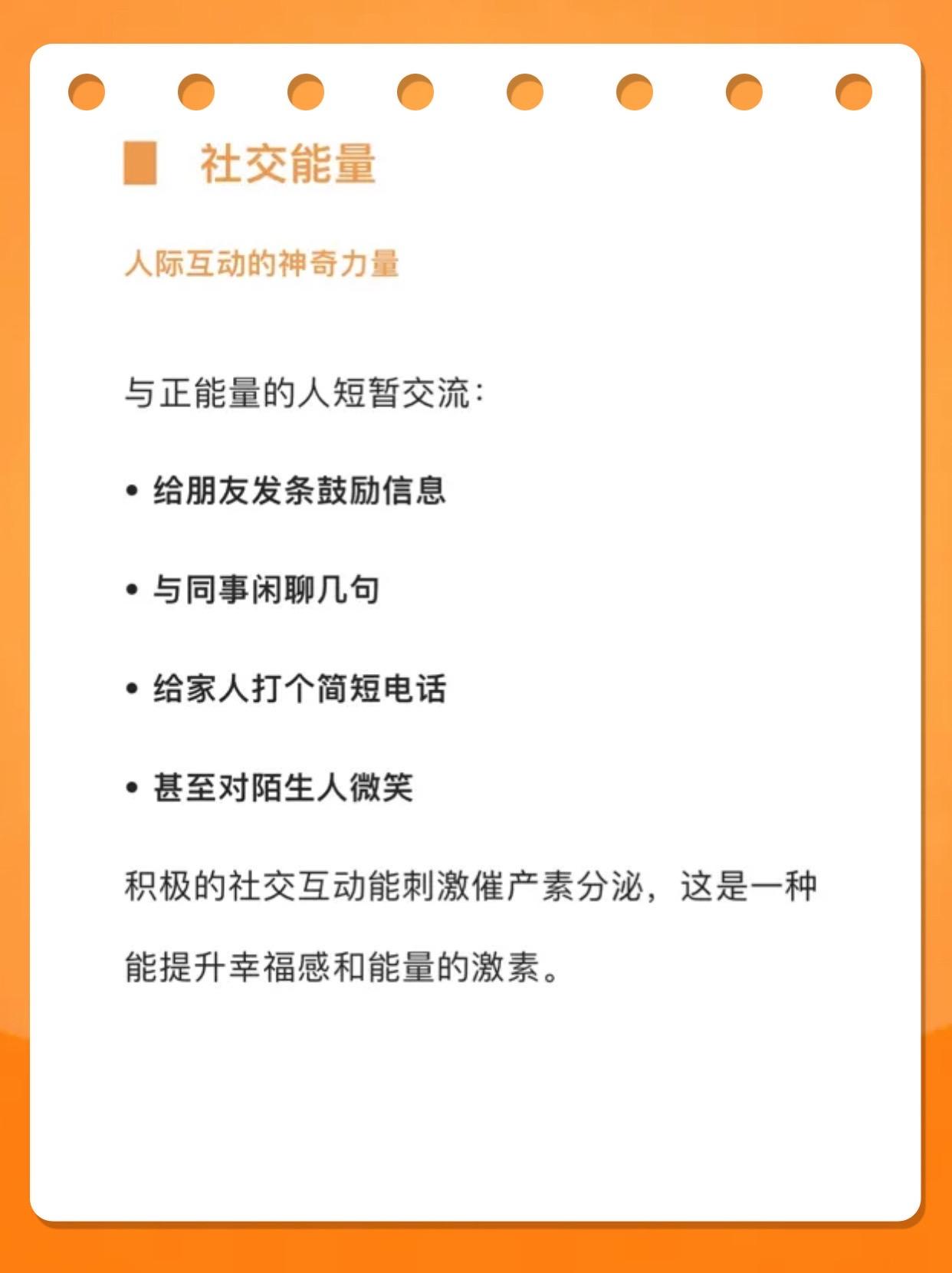 社交能量

人际互动的神奇力量

与正能量的人短暂交流:

• 给朋友发条鼓励信息

• 与同事闲聊几句

• 给家人打个简短电话

• 甚至对陌生人微笑

积极的社交互动能刺激催产素分泌，这是一种能提升幸福感和能量的激素。